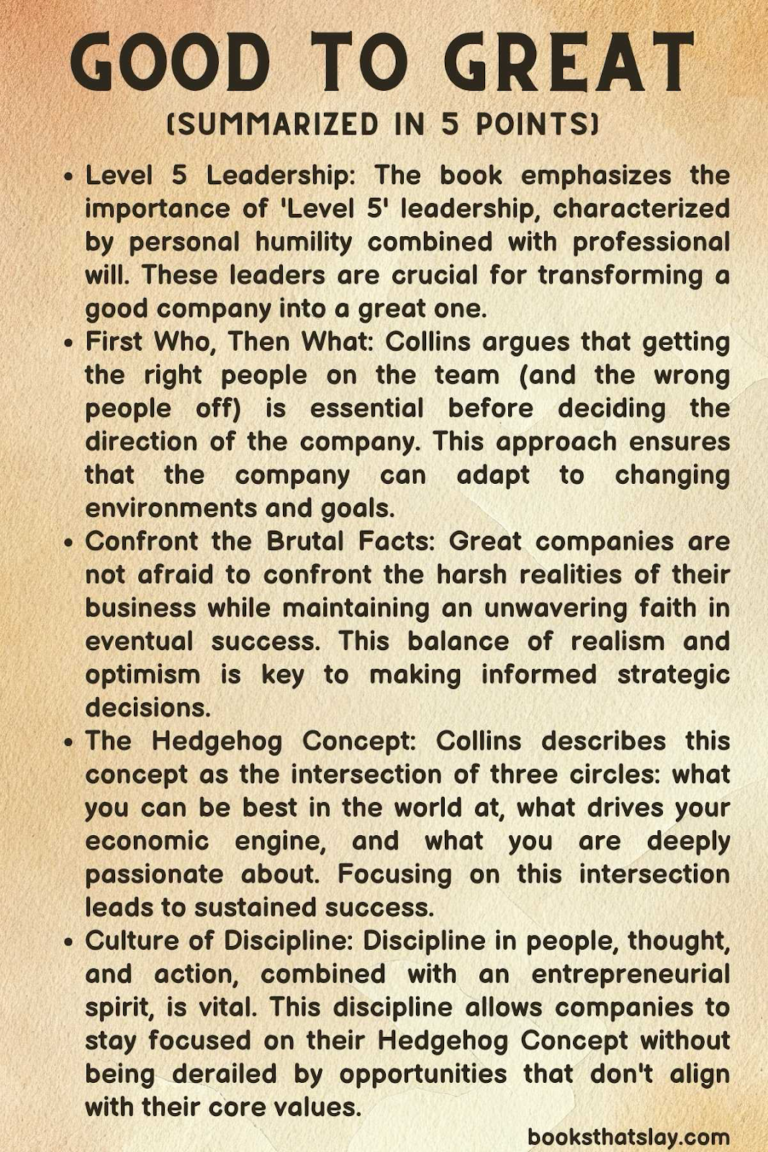 GOOD TO GREAT

(SUMMARIZED IN 5 POINTS)

• Level 5 Leadership: The book emphasizes the importance of 'Level 5' leadership, characterized by personal humility combined with professional will. These leaders are crucial for transforming a good company into a great one.
• First Who, Then What: Collins argues that getting the right people on the team (and the wrong people off) is essential before deciding the direction of the company. This approach ensures that the company can adapt to changing environments and goals.
• Confront the Brutal Facts: Great companies are not afraid to confront the harsh realities of their business while maintaining an unwavering faith in eventual success. This balance of realism and optimism is key to making informed strategic decisions.
• The Hedgehog Concept: Collins describes this concept as the intersection of three circles: what you can be best in the world at, what drives your economic engine, and what you are deeply passionate about. Focusing on this intersection leads to sustained success.
• Culture of Discipline: Discipline in people, thought, and action, combined with an entrepreneurial spirit, is vital. This discipline allows companies to stay focused on their Hedgehog Concept without being derailed by opportunities that don't align with their core values.

booksthatslay.com